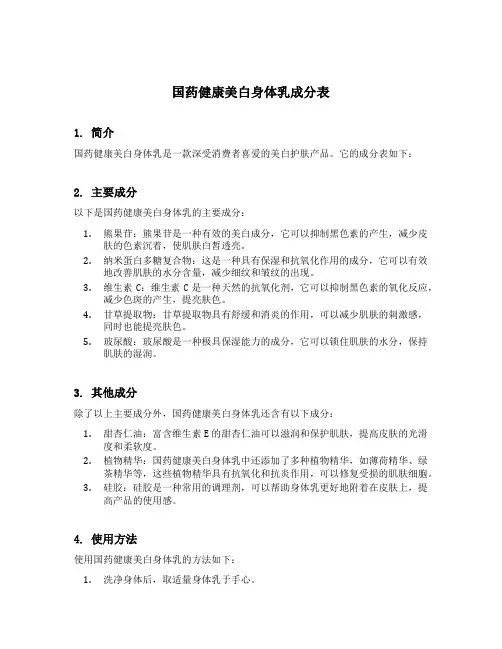 国药健康美白身体乳成分表

1. 简介

国药健康美白身体乳是一款深受消费者喜爱的美白护肤产品。它的成分表如下：

2. 主要成分

以下是国药健康美白身体乳的主要成分：

1. 熊果苷：熊果苷是一种有效的美白成分，它可以抑制黑色素的产生，减少皮肤的色素沉着，使肌肤白皙透亮。
2. 纳米蛋白多糖复合物：这是一种具有保湿和抗氧化作用的成分，它可以有效地改善肌肤的水分含量，减少细纹和皱纹的出现。
3. 维生素 C：维生素 C 是一种天然的抗氧化剂，它可以抑制黑色素的氧化反应，减少色斑的产生，提亮肤色。
4. 甘草提取物：甘草提取物具有舒缓和消炎的作用，可以减少肌肤的刺激感，同时也能提亮肤色。
5. 玻尿酸：玻尿酸是一种极具保湿能力的成分，它可以锁住肌肤的水分，保持肌肤的湿润。

3. 其他成分

除了以上主要成分外，国药健康美白身体乳还含有以下成分：

1. 甜杏仁油：富含维生素 E 的甜杏仁油可以滋润和保护肌肤，提高皮肤的光滑度和柔软度。
2. 植物精华：国药健康美白身体乳中还添加了多种植物精华，如薄荷精华、绿茶精华等，这些植物精华具有抗氧化和抗炎作用，可以修复受损的肌肤细胞。
3. 硅胶：硅胶是一种常用的调理剂，可以帮助身体乳更好地附着在皮肤上，提高产品的使用感。

4. 使用方法

使用国药健康美白身体乳的方法如下：

1. 洗净身体后，取适量身体乳于手心。